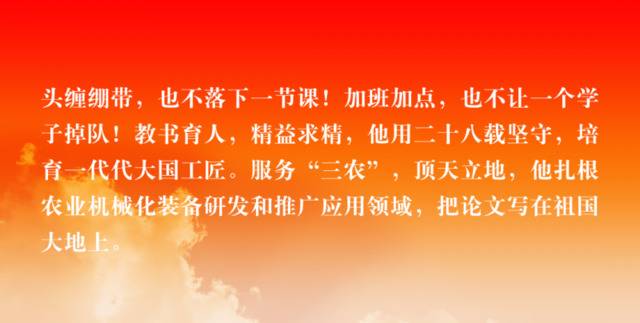 头缠绷带，也不落下一节课！加班加点，也不让一个学子掉队！教书育人，精益求精，他用二十八载坚守，培育一代代大国工匠。服务“三农”，顶天立地，他扎根农业机械化装备研发和推广应用领域，把论文写在祖国大地上。